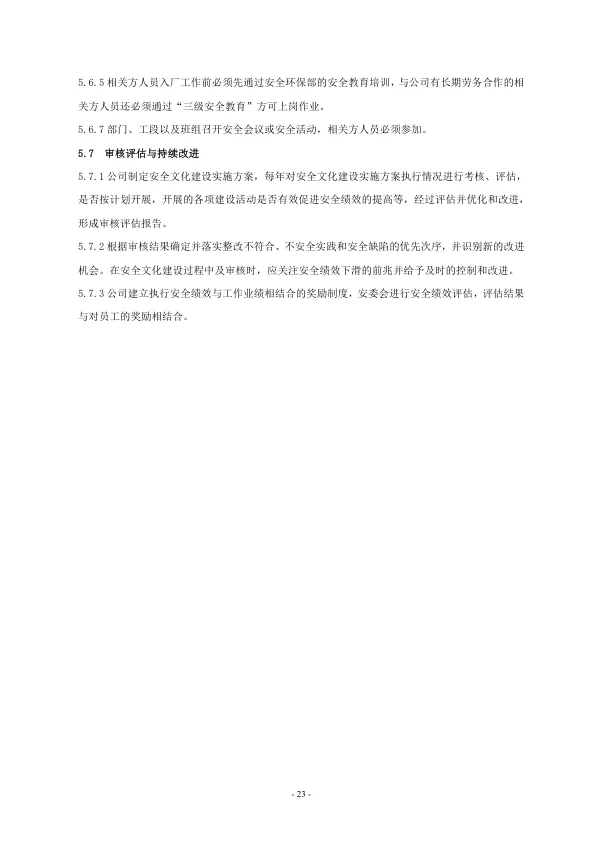 5.6.5 相关方人员入厂工作前必须先通过安全环保部的安全教育培训，与公司有长期劳务合作的相关方人员还必须通过“三级安全教育”方可上岗作业。

5.6.7 部门、工段以及班组召开安全会议或安全活动，相关方人员必须参加。

5.7 审核评估与持续改进

5.7.1 公司制定安全文化建设实施方案，每年对安全文化建设实施方案执行情况进行考核、评估，是否按计划开展，开展的各项建设活动是否有效促进安全绩效的提高等，经过评估并优化和改进，形成审核评估报告。

5.7.2 根据审核结果确定并落实整改不符合、不安全实践和安全缺陷的优先次序，并识别新的改进机会。在安全文化建设过程中及审核时，应关注安全绩效下滑的前兆并给予及时的控制和改进。

5.7.3 公司建立执行安全绩效与工作业绩相结合的奖励制度，安委会进行安全绩效评估，评估结果与对员工的奖励相结合。

- 23 -